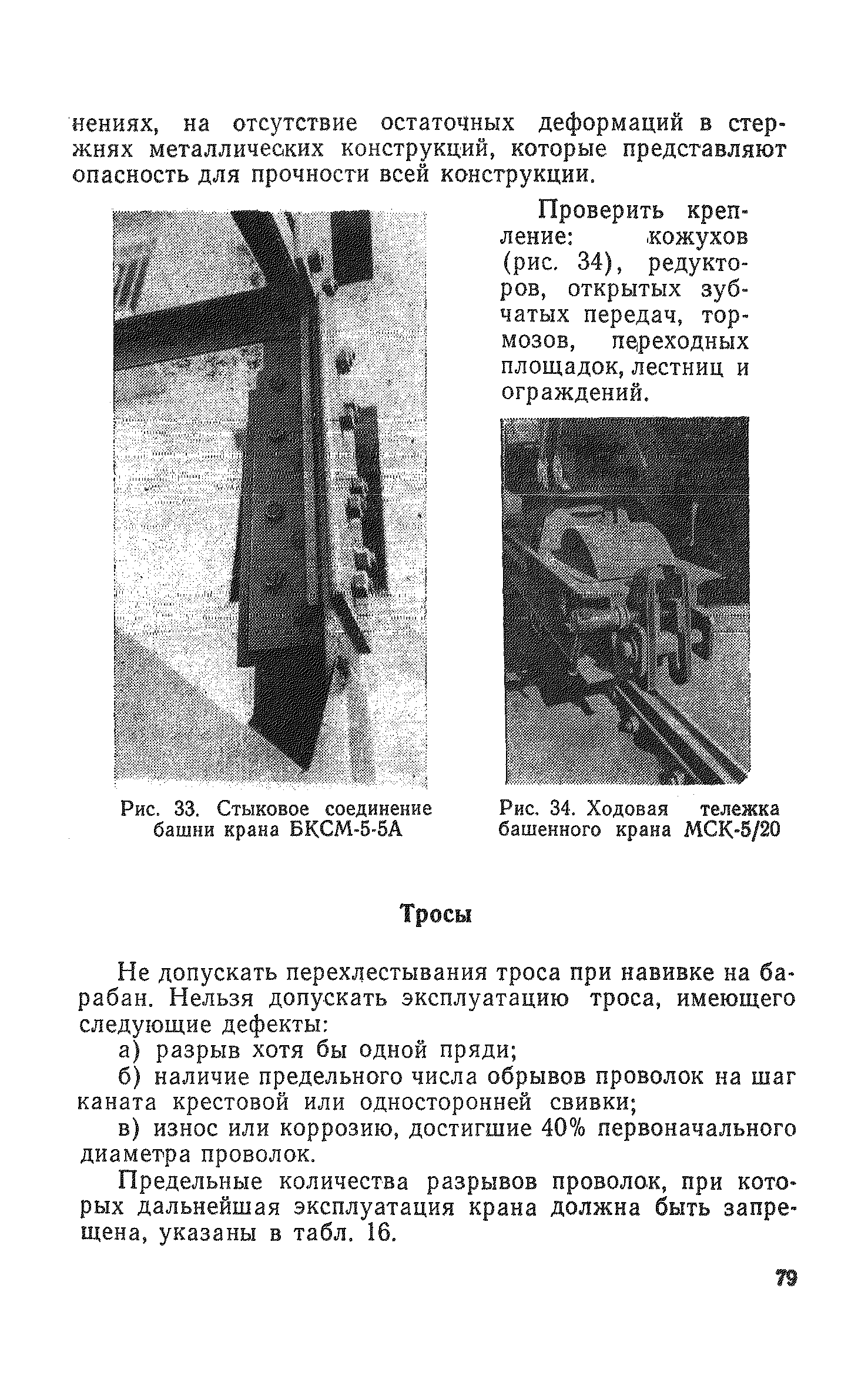 нениях, на отсутствие остаточных деформаций в стержнях металлических конструкций, которые представляют опасность для прочности всей конструкции.

Проверить крепление: кожухов (рис. 34), редукторов, открытых зубчатых передач, тормозов, переходных площадок, лестниц и ограждений.

Рис. 33. Стыковое соединение башни крана БКСМ-5-5А

Рис. 34. Ходовая тележка башенного крана МСК-5/20

Тросы

Не допускать перехлестывания троса при навивке на барабан. Нельзя допускать эксплуатацию троса, имеющего следующие дефекты:

а) разрыв хотя бы одной пряди;

б) наличие предельного числа обрывов проволок на шаг каната крестовой или односторонней свивки;

в) износ или коррозию, достигшие 40% первоначального диаметра проволок.

Предельные количества разрывов проволок, при которых дальнейшая эксплуатация крана должна быть запрещена, указаны в табл. 16.

79